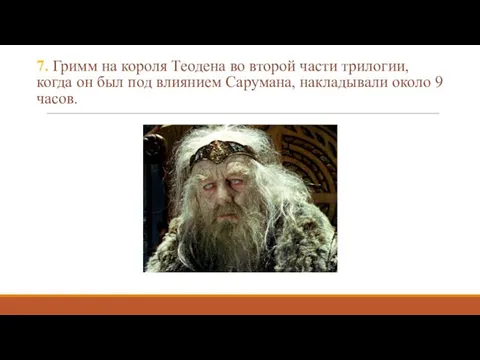 7. Гримм на короля Теодена во второй части трилогии, когда он был под влиянием Сарумана, накладывали около 9 часов.